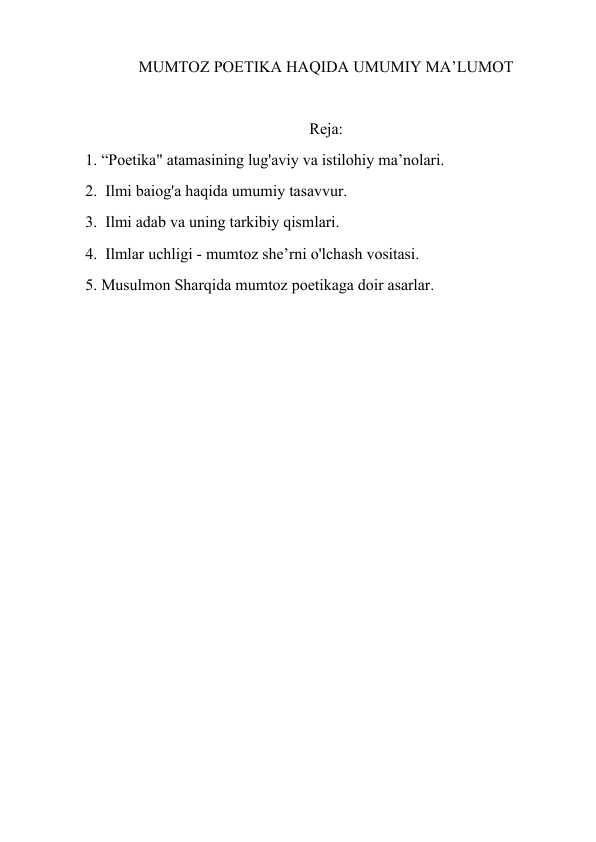 MUMTOZ POETIKA HAQIDA UMUMIY MA’LUMOT

Reja:

1. “Poetika" atamasining lug'aviy va istilohiy ma’nolari.

2. Ilmi baiog'a haqida umumiy tasavvur.

3. Ilmi adab va uning tarkibiy qismlari.

4. Ilmlar uchligi - mumtoz she’rni o'lchash vositasi.

5. Musulmon Sharqida mumtoz poetikaga doir asarlar.